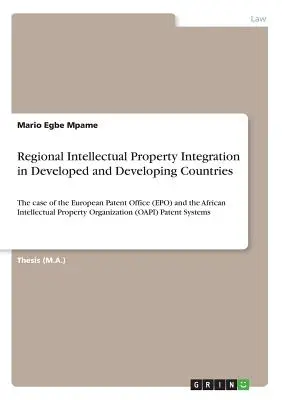 Law

Mario Egbe Mpame

Regional Intellectual Property Integration in Developed and Developing Countries

The case of the European Patent Office (EPO) and the African Intellectual Property Organization (OAPI) Patent Systems

Thesis (M.A.)

GRIN